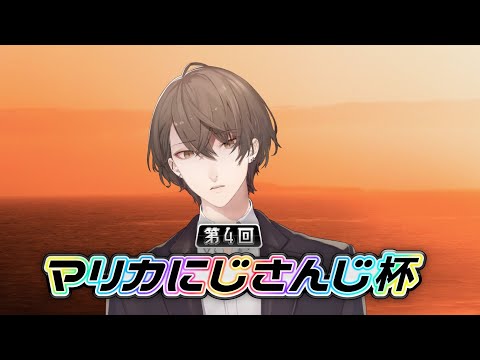 第4回
マリカにじさんじ杯